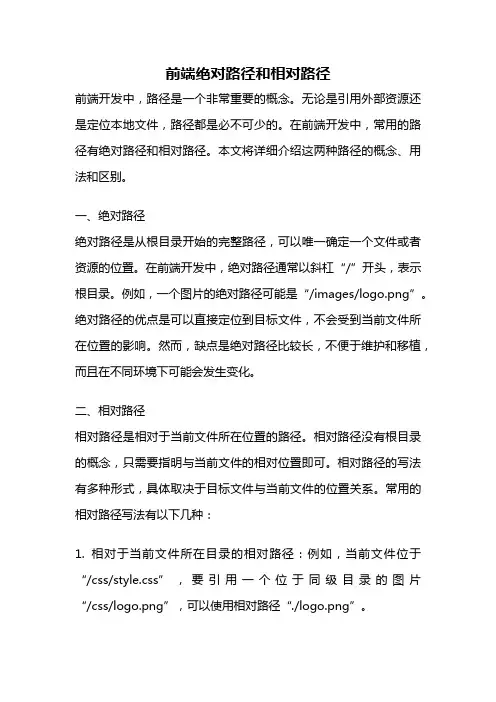 前端绝对路径和相对路径

前端开发中，路径是一个非常重要的概念。无论是引用外部资源还是定位本地文件，路径都是必不可少的。在前端开发中，常用的路径有绝对路径和相对路径。本文将详细介绍这两种路径的概念、用法和区别。

一、绝对路径

绝对路径是从根目录开始的完整路径，可以唯一确定一个文件或者资源的位置。在前端开发中，绝对路径通常以斜杠“/”开头，表示根目录。例如，一个图片的绝对路径可能是“/images/logo.png”。绝对路径的优点是可以直接定位到目标文件，不会受到当前文件所在位置的影响。然而，缺点是绝对路径比较长，不便于维护和移植，而且在不同环境下可能会发生变化。

二、相对路径

相对路径是相对于当前文件所在位置的路径。相对路径没有根目录的概念，只需要指明与当前文件的相对位置即可。相对路径的写法有多种形式，具体取决于目标文件与当前文件的位置关系。常用的相对路径写法有以下几种：

1. 相对于当前文件所在目录的相对路径：例如，当前文件位于“/css/style.css”，要引用一个位于同级目录的图片“/css/logo.png”，可以使用相对路径“./logo.png”。